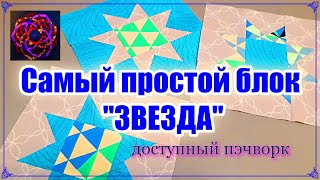 Самый простой блок "ЗВЕЗДА"

доступный пэчворк